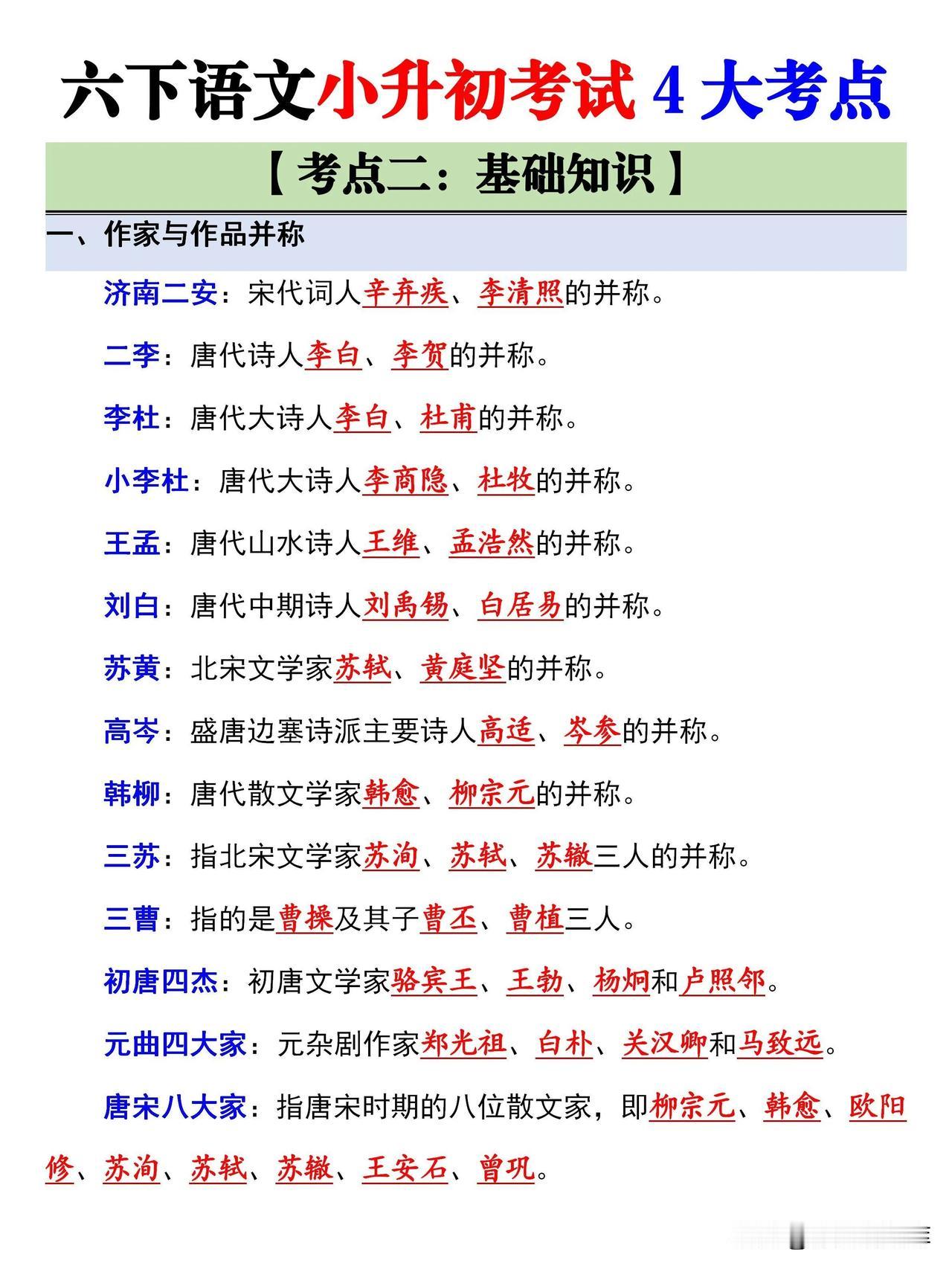 六下语文小升初考试 4 大考点

【考点二：基础知识】

一、作家与作品并称

济南二安：宋代词人辛弃疾、李清照的并称。

二李：唐代诗人李白、李贺的并称。

李杜：唐代大诗人李白、杜甫的并称。

小李杜：唐代大诗人李商隐、杜牧的并称。

王孟：唐代山水诗人王维、孟浩然的并称。

刘白：唐代中期诗人刘禹锡、白居易的并称。

苏黄：北宋文学家苏轼、黄庭坚的并称。

高岑：盛唐边塞诗派主要诗人高适、岑参的并称。

韩柳：唐代散文学家韩愈、柳宗元的并称。

三苏：指北宋文学家苏洵、苏轼、苏辙三人的并称。

三曹：指的是曹操及其子曹丕、曹植三人。

初唐四杰：初唐文学家骆宾王、王勃、杨炯和卢照邻。

元曲四大家：元杂剧作家郑光祖、白朴、关汉卿和马致远。

唐宋八大家：指唐宋时期的八位散文家，即柳宗元、韩愈、欧阳修、苏洵、苏轼、苏辙、王安石、曾巩。